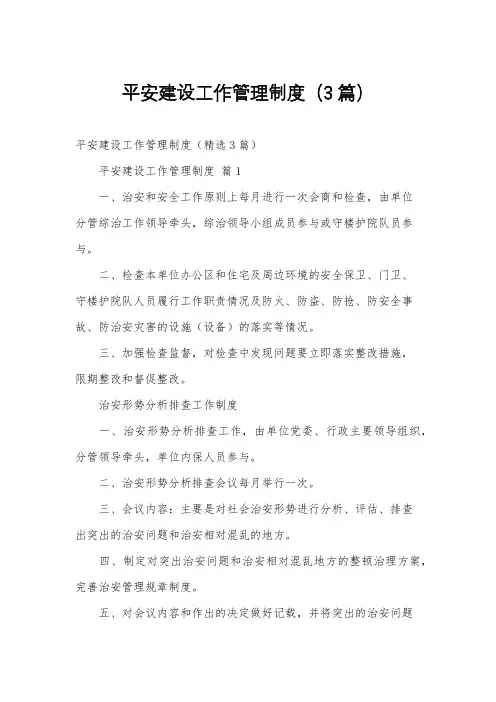 平安建设工作管理制度（3篇）

平安建设工作管理制度（精选3篇）

平安建设工作管理制度 篇1

一、治安和安全工作原则上每月进行一次会商和检查，由单位分管综治工作领导牵头，综治领导小组成员参与或守楼护院队员参与。

二、检查本单位办公区和住宅及周边环境的安全保卫、门卫、守楼护院队人员履行工作职责情况及防火、防盗、防抢、防安全事故、防治安灾害的设施（设备）的落实等情况。

三、加强检查监督，对检查中发现问题要立即落实整改措施，限期整改和督促整改。

治安形势分析排查工作制度

一、治安形势分析排查工作，由单位党委、行政主要领导组织，分管领导牵头，单位内保人员参与。

二、治安形势分析排查会议每月举行一次。

三、会议内容：主要是对社会治安形势进行分析、评估、排查出突出的治安问题和治安相对混乱的地方。

四、制定对突出治安问题和治安相对混乱地方的整顿治理方案，完善治安管理规章制度。

五、对会议内容和作出的决定做好记载，并将突出的治安问题